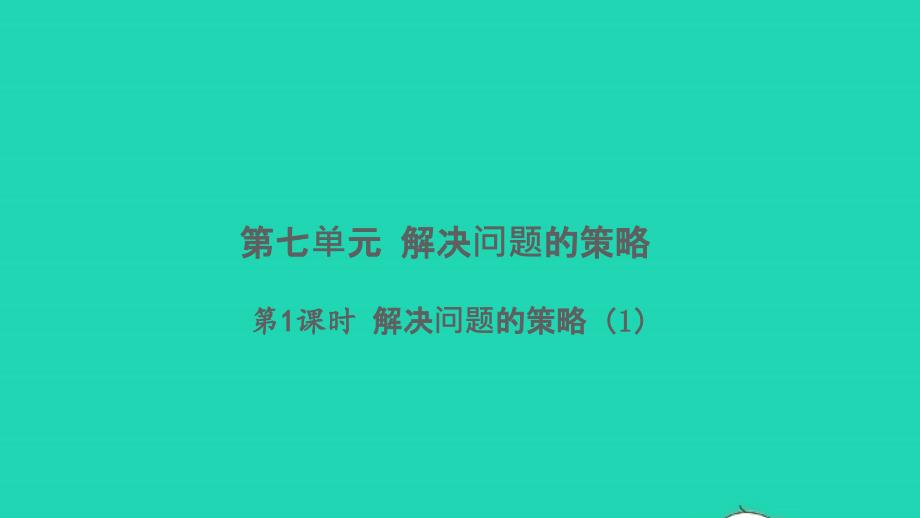 第七单元 解决问题的策略

第1课时 解决问题的策略（1）